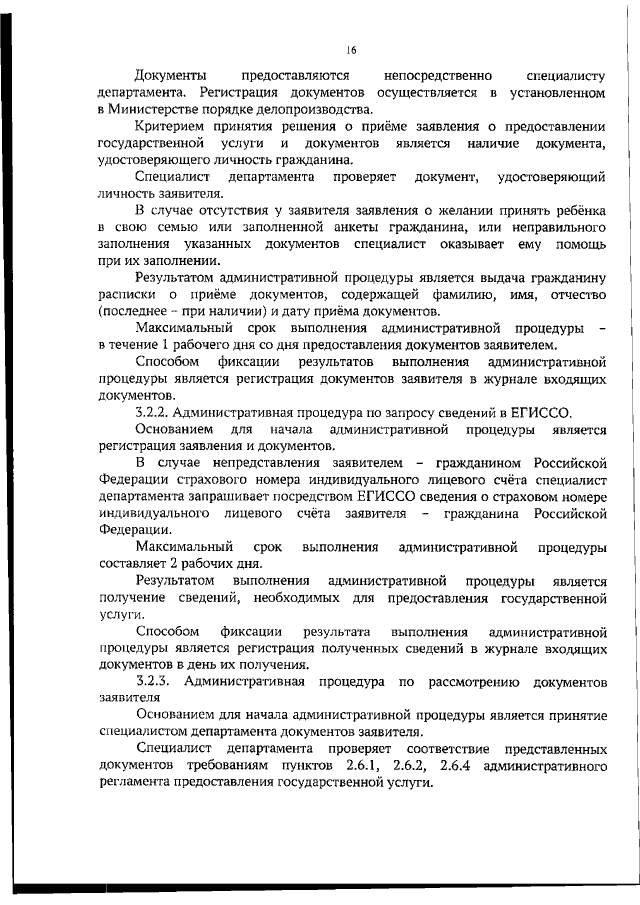 16

Документы предоставляются непосредственно специалисту департамента. Регистрация документов осуществляется в установленном в Министерстве порядке делопроизводства.

Критерием принятия решения о приёме заявления о предоставлении государственной услуги и документов является наличие документа, удостоверяющего личность гражданина.

Специалист департамента проверяет документ, удостоверяющий личность заявителя.

В случае отсутствия у заявителя заявления о желании принять ребёнка в свою семью или заполненной анкеты гражданина, или неправильного заполнения указанных документов специалист оказывает ему помощь при их заполнении.

Результатом административной процедуры является выдача гражданину расписки о приёме документов, содержащей фамилию, имя, отчество (последнее – при наличии) и дату приёма документов.

Максимальный срок выполнения административной процедуры – в течение 1 рабочего дня со дня предоставления документов заявителем.

Способом фиксации результатов выполнения административной процедуры является регистрация документов заявителя в журнале входящих документов.

3.2.2. Административная процедура по запросу сведений в ЕГИССО.

Основанием для начала административной процедуры является регистрация заявления и документов.

В случае непредставления заявителем – гражданином Российской Федерации страхового номера индивидуального лицевого счёта специалист департамента запрашивает посредством ЕГИССО сведения о страховом номере индивидуального лицевого счёта заявителя – гражданина Российской Федерации.

Максимальный срок выполнения административной процедуры составляет 2 рабочих дня.

Результатом выполнения административной процедуры является получение сведений, необходимых для предоставления государственной услуги.

Способом фиксации результата выполнения административной процедуры является регистрация полученных сведений в журнале входящих документов в день их получения.

3.2.3. Административная процедура по рассмотрению документов заявителя

Основанием для начала административной процедуры является принятие специалистом департамента документов заявителя.

Специалист департамента проверяет соответствие представленных документов требованиям пунктов 2.6.1, 2.6.2, 2.6.4 административного регламента предоставления государственной услуги.